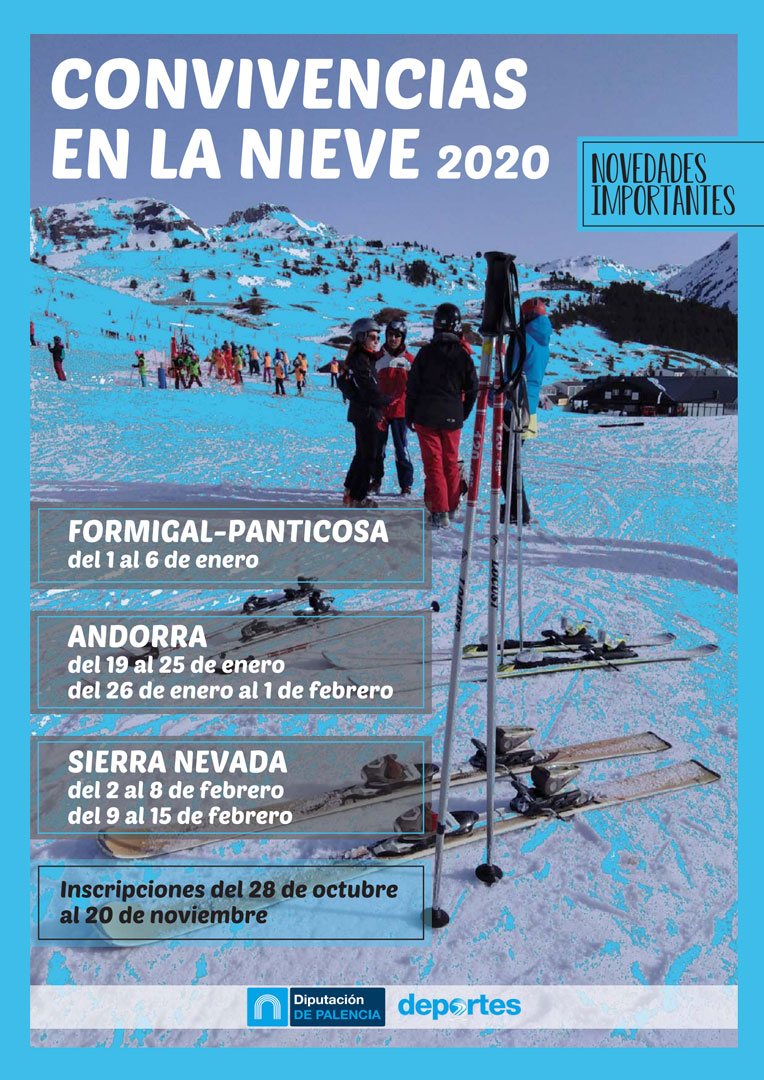 CONVIVENCIAS
EN LA NIEVE 2020

NOVEDADES
IMPORTANTES

FORMIGAL-PANTICOSA
del 1 al 6 de enero

ANDORRA
del 19 al 25 de enero
del 26 de enero al 1 de febrero

SIERRA NEVADA
del 2 al 8 de febrero
del 9 al 15 de febrero

Inscripciones del 28 de octubre
al 20 de noviembre

Diputación
DE PALENCIA

deportes